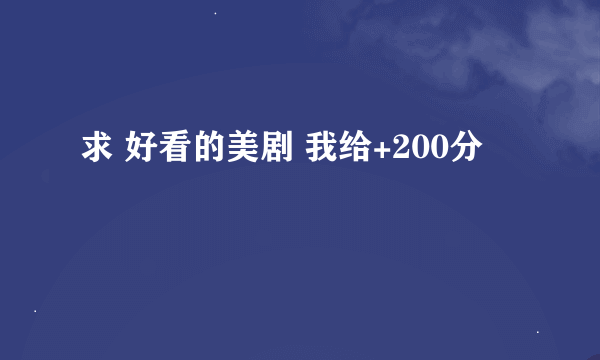 求 好看的美剧 我给+200分